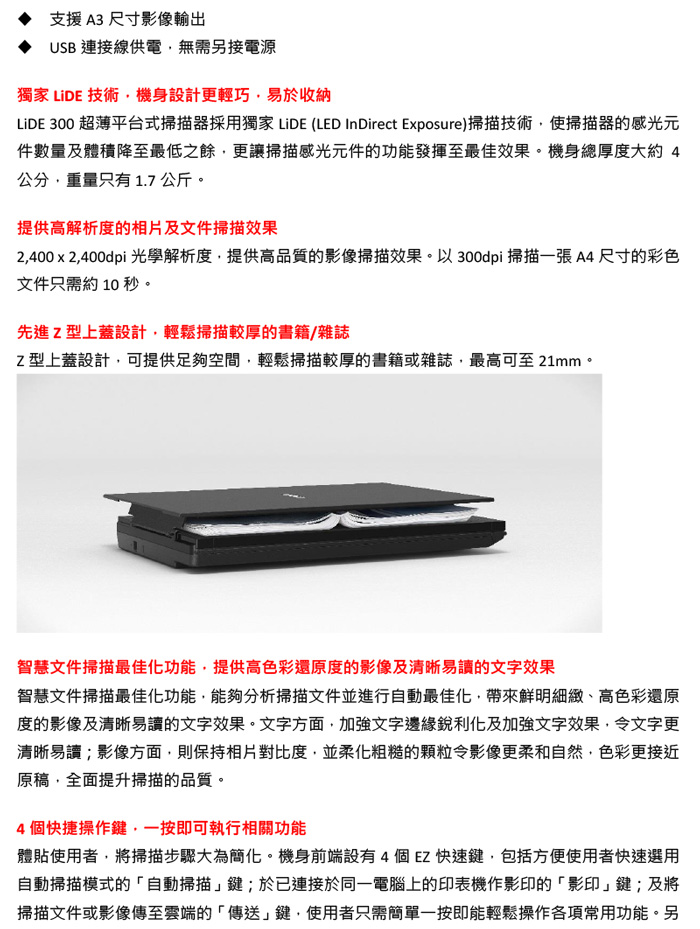 ◆ 支援 A3 尺寸影像輸出

◆ USB 連接線供電，無需另接電源

獨家 LiDE 技術，機身設計更輕巧，易於收納

LiDE 300 超薄平台式掃描器採用獨家 LiDE (LED InDirect Exposure)掃描技術，使掃描器的感光元件數量及體積降至最低之餘，更讓掃描感光元件的功能發揮至最佳效果。機身總厚度大約 4 公分，重量只有 1.7 公斤。

提供高解析度的相片及文件掃描效果

2,400 x 2,400dpi 光學解析度，提供高品質的影像掃描效果。以 300dpi 掃描一張 A4 尺寸的彩色文件只需約 10 秒。

先進 Z 型上蓋設計，輕鬆掃描較厚的書籍/雜誌

Z 型上蓋設計，可提供足夠空間，輕鬆掃描較厚的書籍或雜誌，最高可至 21mm。

智慧文件掃描最佳化功能，提供高色彩還原度的影像及清晰易讀的文字效果

智慧文件掃描最佳化功能，能夠分析掃描文件並進行自動最佳化，帶來鮮明細緻、高色彩還原度的影像及清晰易讀的文字效果。文字方面，加強文字邊緣銳利化及加強文字效果，令文字更清晰易讀；影像方面，則保持相片對比度，並柔化粗糙的顆粒令影像更柔和自然，色彩更接近原稿，全面提升掃描的品質。

4 個快捷操作鍵，一按即可執行相關功能

體貼使用者，將掃描步驟大為簡化。機身前端設有 4 個 EZ 快速鍵，包括方便使用者快速選用自動掃描模式的「自動掃描」鍵；於已連接於同一電腦上的印表機作影印的「影印」鍵；及將掃描文件或影像傳至雲端的「傳送」鍵，使用者只需簡單一按即能輕鬆操作各項常用功能。另